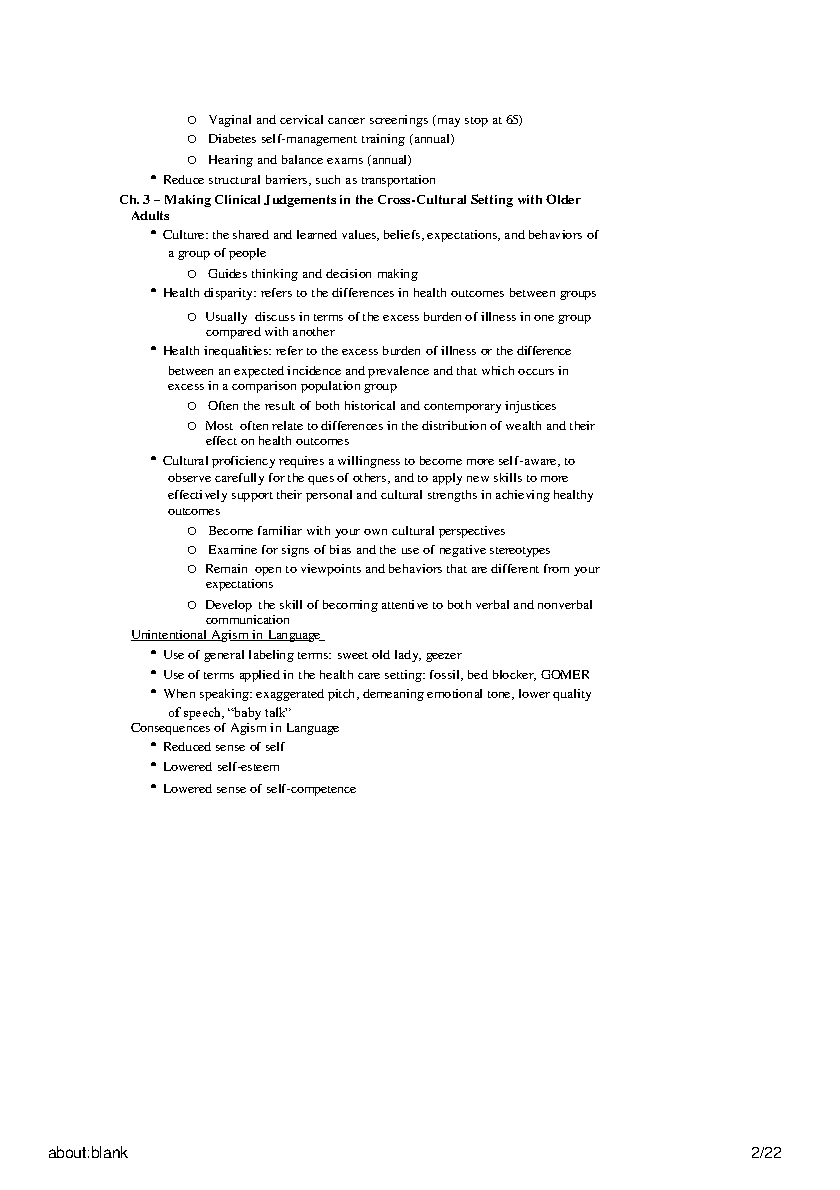 o Vaginal and cervical cancer screenings (may stop at 65)
o Diabetes self-management training (annual)
o Hearing and balance exams (annual)
• Reduce structural barriers, such as transportation

Ch. 3 – Making Clinical Judgements in the Cross-Cultural Setting with Older Adults

• Culture: the shared and learned values, beliefs, expectations, and behaviors of a group of people
o Guides thinking and decision making
• Health disparity: refers to the differences in health outcomes between groups
o Usually discuss in terms of the excess burden of illness in one group compared with another
• Health inequalities: refer to the excess burden of illness or the difference between an expected incidence and prevalence and that which occurs in excess in a comparison population group
o Often the result of both historical and contemporary injustices
o Most often relate to differences in the distribution of wealth and their effect on health outcomes
• Cultural proficiency requires a willingness to become more self-aware, to observe carefully for the ques of others, and to apply new skills to more effectively support their personal and cultural strengths in achieving healthy outcomes
o Become familiar with your own cultural perspectives
o Examine for signs of bias and the use of negative stereotypes
o Remain open to viewpoints and behaviors that are different from your expectations
o Develop the skill of becoming attentive to both verbal and nonverbal communication

Unintentional Agism in Language
• Use of general labeling terms: sweet old lady, geezer
• Use of terms applied in the health care setting: fossil, bed blocker, GOMER
• When speaking: exaggerated pitch, demeaning emotional tone, lower quality of speech, "baby talk"

Consequences of Agism in Language
• Reduced sense of self
• Lowered self-esteem
• Lowered sense of self-competence

about:blank 2/22